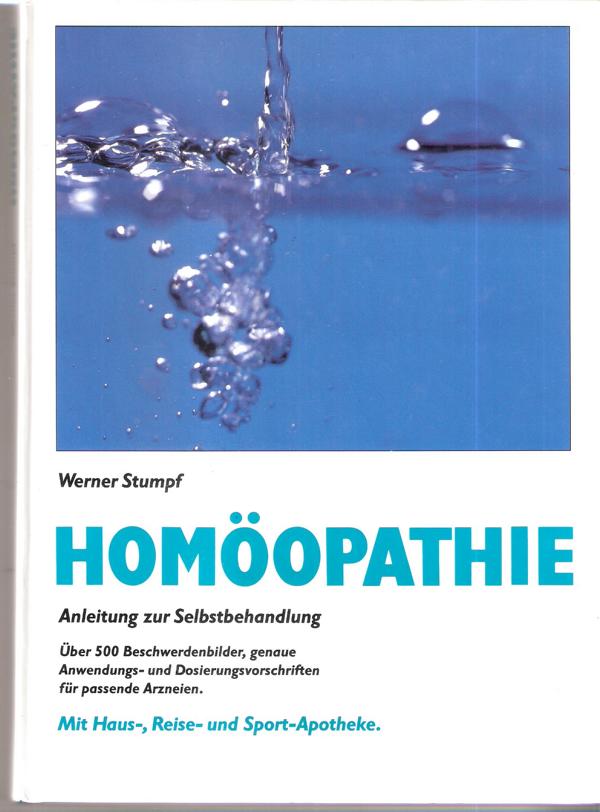 Werner Stumpf

HOMÖOPATHIE

Anleitung zur Selbstbehandlung

Über 500 Beschwerdenbilder, genaue Anwendungs- und Dosierungsvorschriften für passende Arzneien.

Mit Haus-, Reise- und Sport-Apotheke.